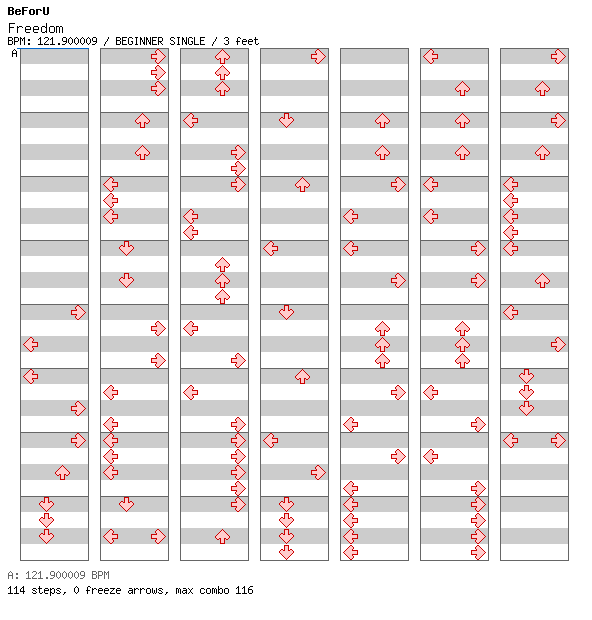 BeForU
Freedom
BPM: 121.900009 / BEGINNER SINGLE / 3 feet
A

A: 121.900009 BPM
114 steps, 0 freeze arrows, max combo 116